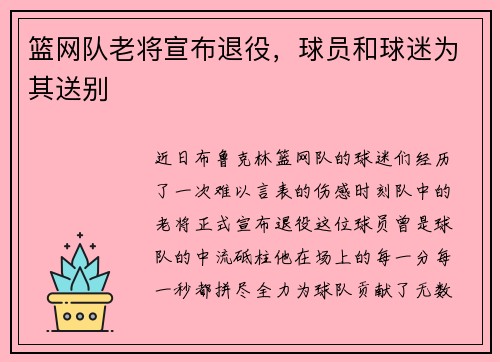 篮网队老将宣布退役，球员和球迷为其送别

近日布鲁克林篮网队的球迷们经历了一次难以言表的伤感时刻队中的老将正式宣布退役这位球员曾是球队的中流砥柱他在场上的每一分每一秒都拼尽全力为球队贡献了无数